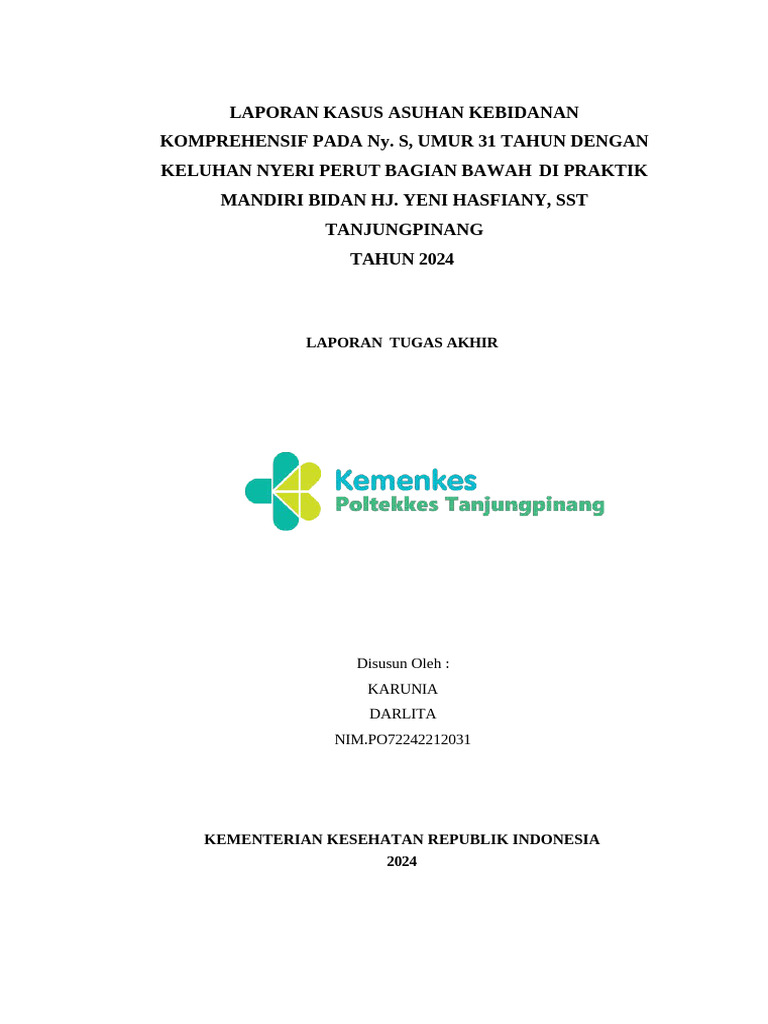 LAPORAN KASUS ASUHAN KEBIDANAN KOMPREHENSIF PADA Ny. S, UMUR 31 TAHUN DENGAN KELUHAN NYERI PERUT BAGIAN BAWAH DI PRAKTIK MANDIRI BIDAN HJ. YENI HASFIANY, SST TANJUNGPINANG TAHUN 2024

LAPORAN TUGAS AKHIR

Kemenkes
Poltekkes Tanjungpinang

Disusun Oleh :
KARUNIA
DARLITA
NIM.PO72242212031

KEMENTERIAN KESEHATAN REPUBLIK INDONESIA
2024